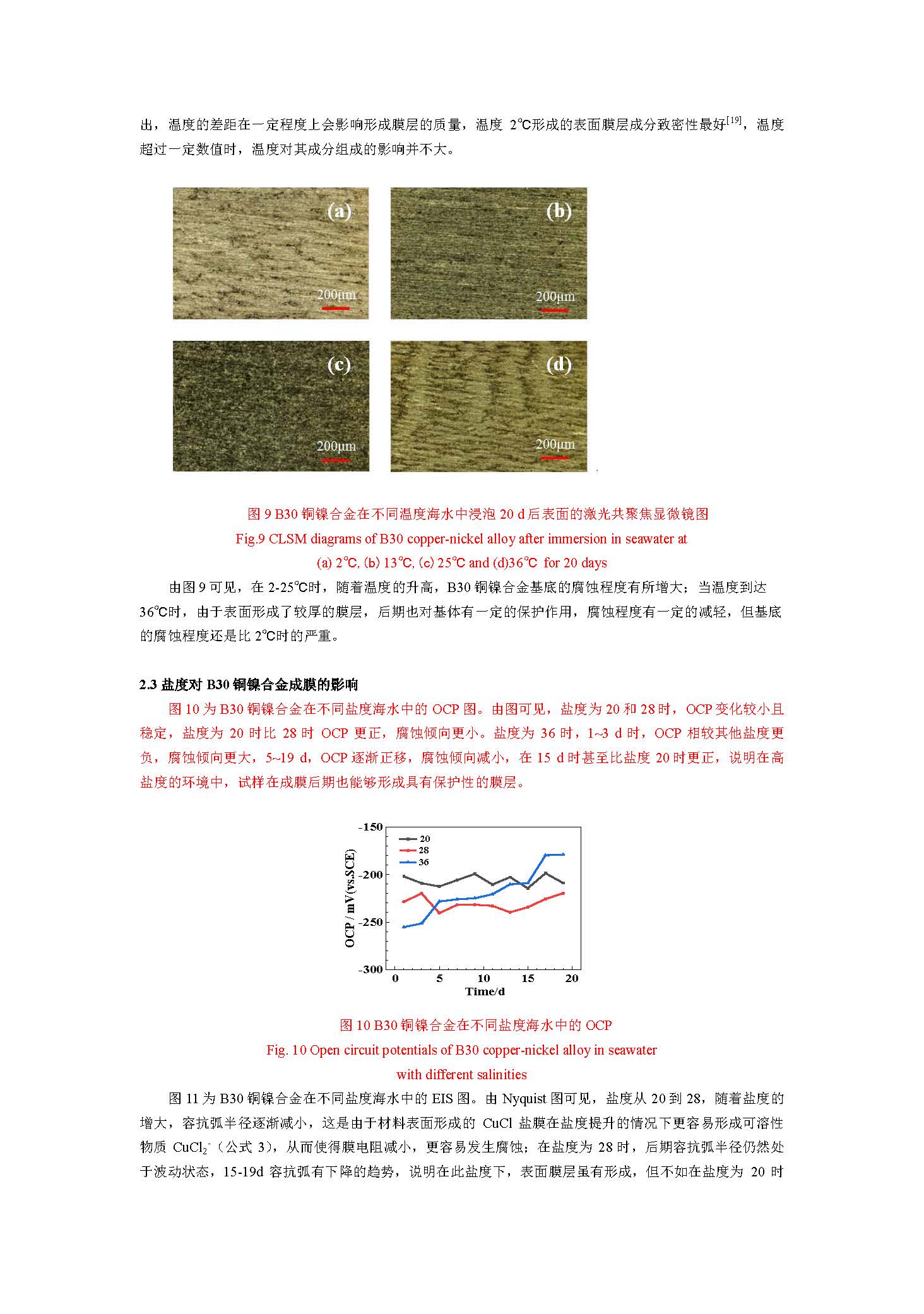 出，温度的差距在一定程度上会影响形成膜层的质量，温度 2℃形成的表面膜层成分致密性最好$^{[19]}$，温度超过一定数值时，温度对其成分组成的影响并不大。

(a)
200μm
(b)
200μm
(c)
200μm
(d)
200μm

图 9 B30 铜镍合金在不同温度海水中浸泡 20 d 后表面的激光共聚焦显微镜图
Fig.9 CLSM diagrams of B30 copper-nickel alloy after immersion in seawater at
(a) 2℃, (b) 13℃, (c) 25℃ and (d)36℃ for 20 days

由图 9 可见，在 2-25℃时，随着温度的升高，B30 铜镍合金基底的腐蚀程度有所增大；当温度到达 36℃时，由于表面形成了较厚的膜层，后期也对基体有一定的保护作用，腐蚀程度有一定的减轻，但基底的腐蚀程度还是比 2℃时的严重。

2.3 盐度对 B30 铜镍合金成膜的影响

图 10 为 B30 铜镍合金在不同盐度海水中的 OCP 图。由图可见，盐度为 20 和 28 时，OCP 变化较小且稳定，盐度为 20 时比 28 时 OCP 更正，腐蚀倾向更小。盐度为 36 时，1~3 d 时，OCP 相较其他盐度更负，腐蚀倾向更大，5~19 d，OCP 逐渐正移，腐蚀倾向减小，在 15 d 时甚至比盐度 20 时更正，说明在高盐度的环境中，试样在成膜后期也能够形成具有保护性的膜层。

-150
-200
-250
-300
OCP / mV(vs.SCE)
20
28
36
0
5
10
15
20
Time/d

图 10 B30 铜镍合金在不同盐度海水中的 OCP
Fig. 10 Open circuit potentials of B30 copper-nickel alloy in seawater with different salinities

图 11 为 B30 铜镍合金在不同盐度海水中的 EIS 图。由 Nyquist 图可见，盐度从 20 到 28，随着盐度的增大，容抗弧半径逐渐减小，这是由于材料表面形成的 CuCl 盐膜在盐度提升的情况下更容易形成可溶性物质 $CuCl_2^-$（公式 3），从而使得膜电阻减小，更容易发生腐蚀；在盐度为 28 时，后期容抗弧半径仍然处于波动状态，15-19d 容抗弧有下降的趋势，说明在此盐度下，表面膜层虽有形成，但不如在盐度为 20 时